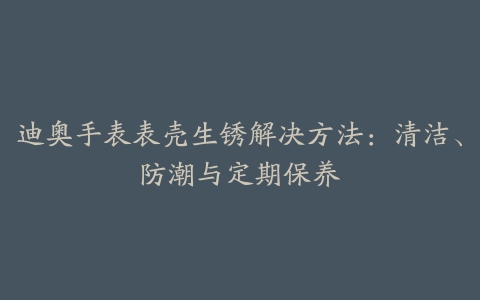 迪奥手表表壳生锈解决方法：清洁、防潮与定期保养